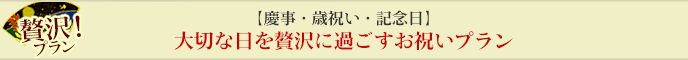 贅沢!
プラン

【慶事・歳祝い・記念日】
大切な日を贅沢に過ごすお祝いプラン